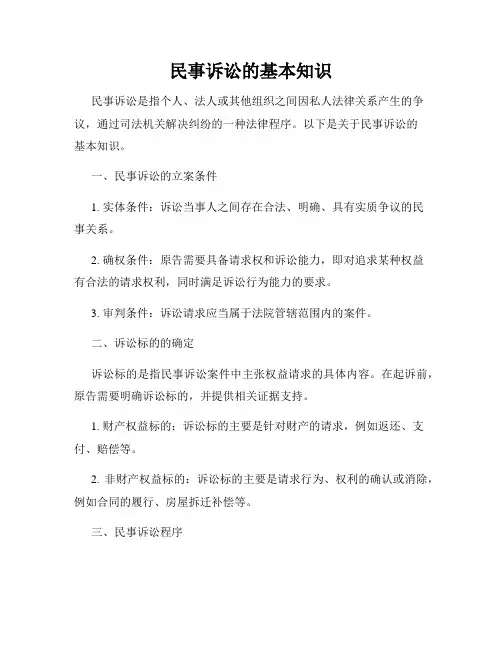 民事诉讼的基本知识

民事诉讼是指个人、法人或其他组织之间因私人法律关系产生的争议，通过司法机关解决纠纷的一种法律程序。以下是关于民事诉讼的基本知识。

一、民事诉讼的立案条件

1. 实体条件：诉讼当事人之间存在合法、明确、具有实质争议的民事关系。

2. 确权条件：原告需要具备请求权和诉讼能力，即对追求某种权益有合法的请求权利，同时满足诉讼行为能力的要求。

3. 审判条件：诉讼请求应当属于法院管辖范围内的案件。

二、诉讼标的的确定

诉讼标的是指民事诉讼案件中主张权益请求的具体内容。在起诉前，原告需要明确诉讼标的，并提供相关证据支持。

1. 财产权益标的：诉讼标的主要是针对财产的请求，例如返还、支付、赔偿等。

2. 非财产权益标的：诉讼标的主要是请求行为、权利的确认或消除，例如合同的履行、房屋拆迁补偿等。

三、民事诉讼程序